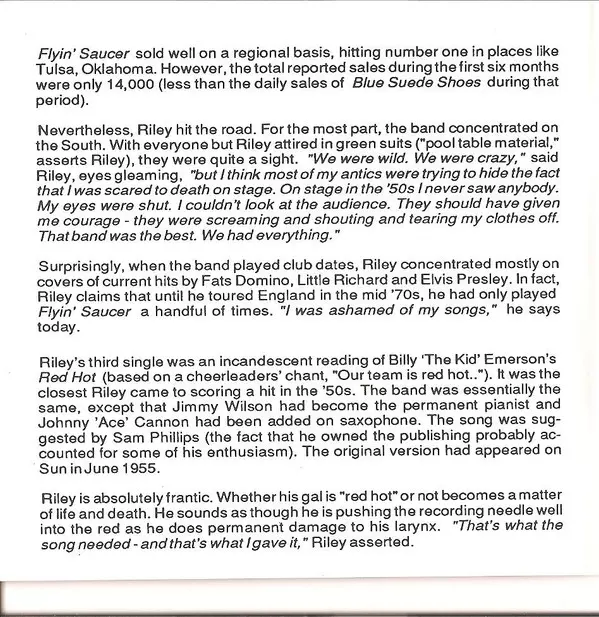 Flyin' Saucer sold well on a regional basis, hitting number one in places like Tulsa, Oklahoma. However, the total reported sales during the first six months were only 14,000 (less than the daily sales of Blue Suede Shoes during that period).

Nevertheless, Riley hit the road. For the most part, the band concentrated on the South. With everyone but Riley attired in green suits ("pool table material," asserts Riley), they were quite a sight. "We were wild. We were crazy," said Riley, eyes gleaming, "but I think most of my antics were trying to hide the fact that I was scared to death on stage. On stage in the '50s I never saw anybody. My eyes were shut. I couldn't look at the audience. They should have given me courage - they were screaming and shouting and tearing my clothes off. That band was the best. We had everything."

Surprisingly, when the band played club dates, Riley concentrated mostly on covers of current hits by Fats Domino, Little Richard and Elvis Presley. In fact, Riley claims that until he toured England in the mid '70s, he had only played Flyin' Saucer a handful of times. "I was ashamed of my songs," he says today.

Riley's third single was an incandescent reading of Billy 'The Kid' Emerson's Red Hot (based on a cheerleaders' chant, "Our team is red hot.."). It was the closest Riley came to scoring a hit in the '50s. The band was essentially the same, except that Jimmy Wilson had become the permanent pianist and Johnny 'Ace' Cannon had been added on saxophone. The song was suggested by Sam Phillips (the fact that he owned the publishing probably accounted for some of his enthusiasm). The original version had appeared on Sun in June 1955.

Riley is absolutely frantic. Whether his gal is "red hot" or not becomes a matter of life and death. He sounds as though he is pushing the recording needle well into the red as he does permanent damage to his larynx. "That's what the song needed - and that's what I gave it," Riley asserted.